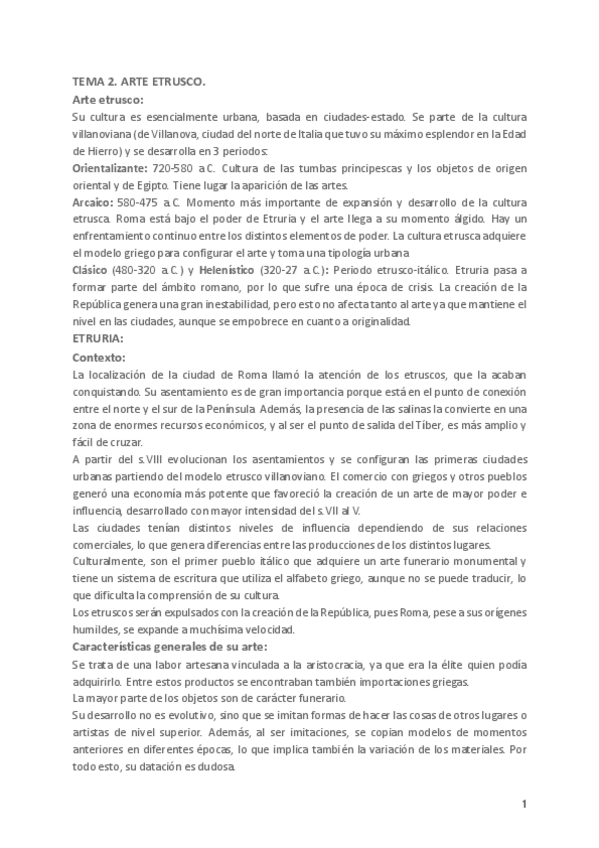 TEMA 2. ARTE ETRUSCO.

Arte etrusco:

Su cultura es esencialmente urbana, basada en ciudades-estado. Se parte de la cultura villanoviana (de Villanova, ciudad del norte de Italia que tuvo su máximo esplendor en la Edad de Hierro) y se desarrolla en 3 periodos:

Orientalizante: 720-580 a.C. Cultura de las tumbas principescas y los objetos de origen oriental y de Egipto. Tiene lugar la aparición de las artes.

Arcaico: 580-475 a.C. Momento más importante de expansión y desarrollo de la cultura etrusca. Roma está bajo el poder de Etruria y el arte llega a su momento álgido. Hay un enfrentamiento continuo entre los distintos elementos de poder. La cultura etrusca adquiere el modelo griego para configurar el arte y toma una tipología urbana

Clásico (480-320 a.C.) y Helenístico (320-27 a.C.): Periodo etrusco-itálico. Etruria pasa a formar parte del ámbito romano, por lo que sufre una época de crisis. La creación de la República genera una gran inestabilidad, pero esto no afecta tanto al arte ya que mantiene el nivel en las ciudades, aunque se empobrece en cuanto a originalidad.

ETRURIA:

Contexto:

La localización de la ciudad de Roma llamó la atención de los etruscos, que la acaban conquistando. Su asentamiento es de gran importancia porque está en el punto de conexión entre el norte y el sur de la Península. Además, la presencia de las salinas la convierte en una zona de enormes recursos económicos, y al ser el punto de salida del Tíber, es más amplio y fácil de cruzar.

A partir del s.VIII evolucionan los asentamientos y se configuran las primeras ciudades urbanas partiendo del modelo etrusco villanoviano. El comercio con griegos y otros pueblos generó una economía más potente que favoreció la creación de un arte de mayor poder e influencia, desarrollado con mayor intensidad del s.VII al V.

Las ciudades tenían distintos niveles de influencia dependiendo de sus relaciones comerciales, lo que genera diferencias entre las producciones de los distintos lugares.

Culturalmente, son el primer pueblo itálico que adquiere un arte funerario monumental y tiene un sistema de escritura que utiliza el alfabeto griego, aunque no se puede traducir, lo que dificulta la comprensión de su cultura.

Los etruscos serán expulsados con la creación de la República, pues Roma, pese a sus orígenes humildes, se expande a muchísima velocidad.

Características generales de su arte:

Se trata de una labor artesana vinculada a la aristocracia, ya que era la élite quien podía adquirirlo. Entre estos productos se encontraban también importaciones griegas.

La mayor parte de los objetos son de carácter funerario.

Su desarrollo no es evolutivo, sino que se imitan formas de hacer las cosas de otros lugares o artistas de nivel superior. Además, al ser imitaciones, se copian modelos de momentos anteriores en diferentes épocas, lo que implica también la variación de los materiales. Por todo esto, su datación es dudosa.

1